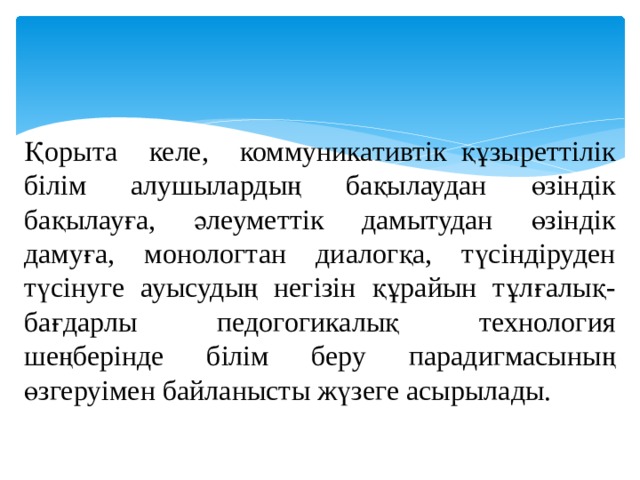 Қорыта келе, коммуникативтік құзыреттілік білім алушылардың бақылаудан өзіндік бақылауға, әлеуметтік дамытудан өзіндік дамуға, монологтан диалогқа, түсіндіруден түсінуге ауысудың негізін құрайын тұлғалық-бағдарлы педогогикалық технология шеңберінде білім беру парадигмасының өзгеруімен байланысты жүзеге асырылады.